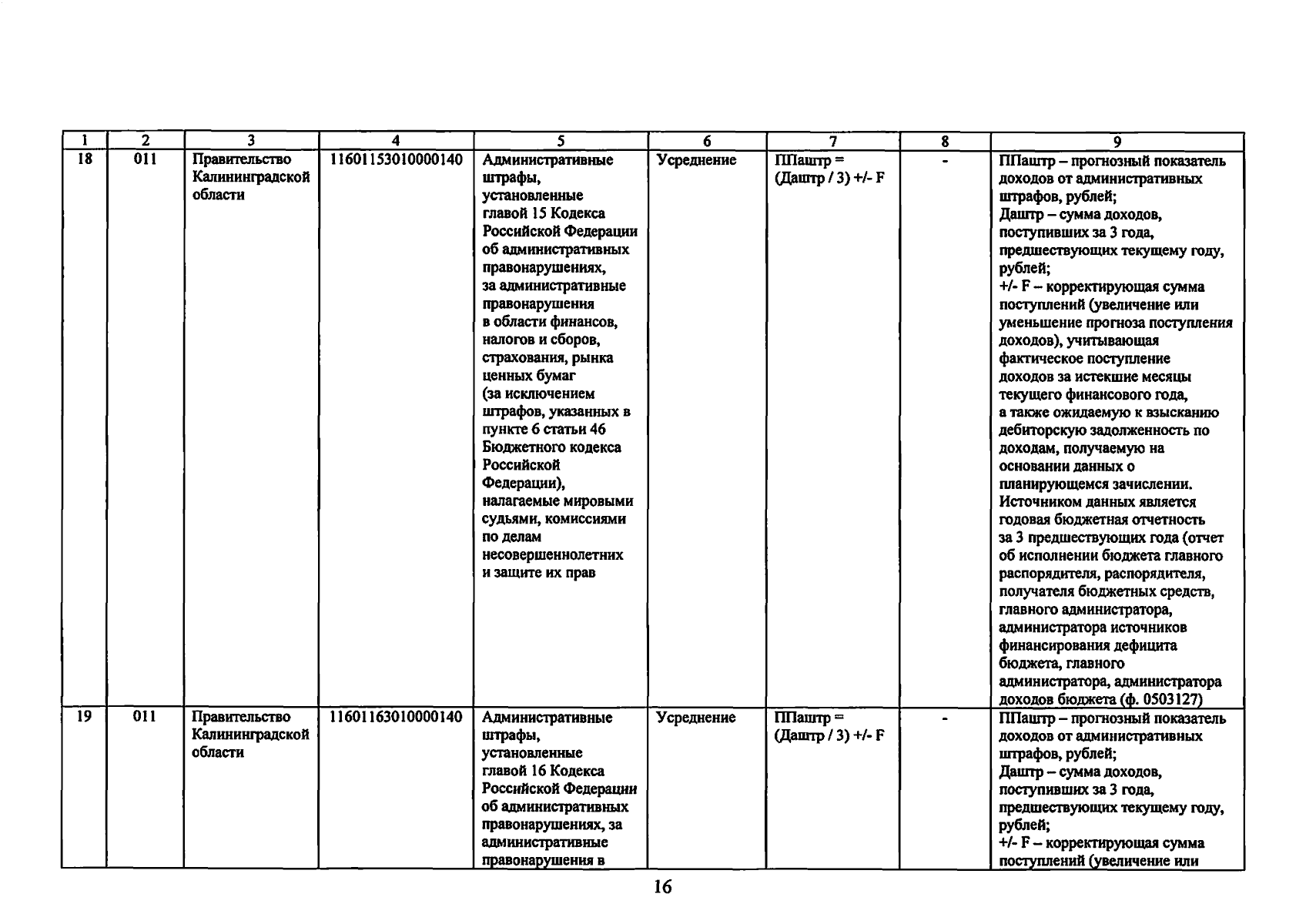 | 1 | 2 | 3 | 4 | 5 | 6 | 7 | 8 | 9 |
|---|---|---|---|---|---|---|---|---|
| 18 | 011 | Правительство Калининградской области | 11601153010000140 | Административные штрафы, установленные главой 15 Кодекса Российской Федерации об административных правонарушениях, за административные правонарушения в области финансов, налогов и сборов, страхования, рынка ценных бумаг (за исключением штрафов, указанных в пункте 6 статьи 46 Бюджетного кодекса Российской Федерации), налагаемые мировыми судьями, комиссиями по делам несовершеннолетних и защите их прав | Усреднение | ППаштр = (Даштр / 3) +/- F | - | ППаштр – прогнозный показатель доходов от административных штрафов, рублей; Даштр – сумма доходов, поступивших за 3 года, предшествующих текущему году, рублей; +/- F – корректирующая сумма поступлений (увеличение или уменьшение прогноза поступления доходов), учитывающая фактическое поступление доходов за истекшие месяцы текущего финансового года, а также ожидаемую к взысканию дебиторскую задолженность по доходам, получаемую на основании данных о планирующемся зачислении. Источником данных является годовая бюджетная отчетность за 3 предшествующих года (отчет об исполнении бюджета главного распорядителя, распорядителя, получателя бюджетных средств, главного администратора, администратора источников финансирования дефицита бюджета, главного администратора, администратора доходов бюджета (ф. 0503127) |
| 19 | 011 | Правительство Калининградской области | 11601163010000140 | Административные штрафы, установленные главой 16 Кодекса Российской Федерации об административных правонарушениях, за административные правонарушения в | Усреднение | ППаштр = (Даштр / 3) +/- F | - | ППаштр – прогнозный показатель доходов от административных штрафов, рублей; Даштр – сумма доходов, поступивших за 3 года, предшествующих текущему году, рублей; +/- F – корректирующая сумма поступлений (увеличение или |

16